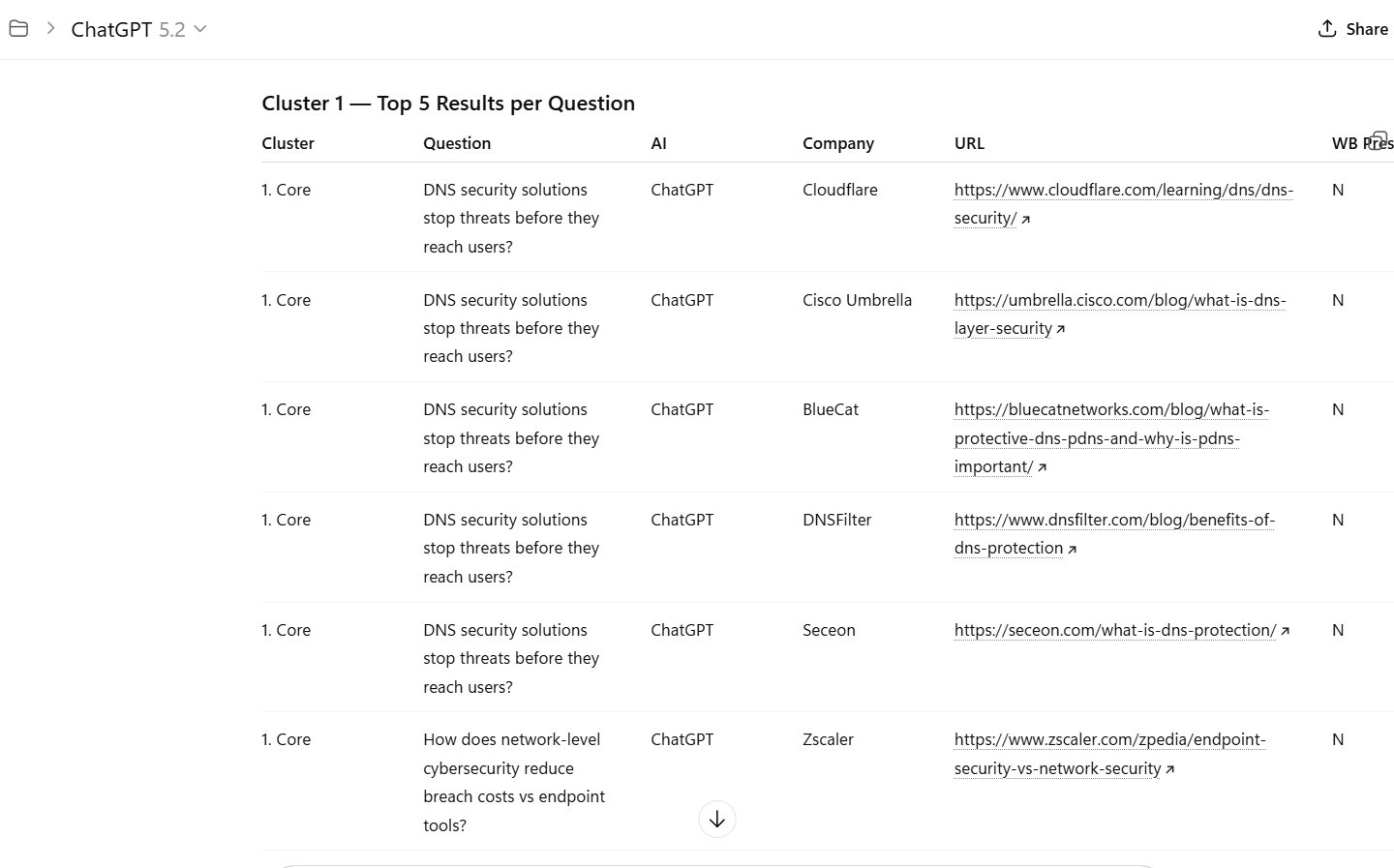 ChatGPT 5.2

Share

Cluster 1 — Top 5 Results per Question

| Cluster | Question | AI | Company | URL | WB Pres |
|---|---|---|---|---|---|
| 1. Core | DNS security solutions stop threats before they reach users? | ChatGPT | Cloudflare | https://www.cloudflare.com/learning/dns/dns-security/ | N |
| 1. Core | DNS security solutions stop threats before they reach users? | ChatGPT | Cisco Umbrella | https://umbrella.cisco.com/blog/what-is-dns-layer-security | N |
| 1. Core | DNS security solutions stop threats before they reach users? | ChatGPT | BlueCat | https://bluecatnetworks.com/blog/what-is-protective-dns-pdns-and-why-is-pdns-important/ | N |
| 1. Core | DNS security solutions stop threats before they reach users? | ChatGPT | DNSFilter | https://www.dnsfilter.com/blog/benefits-of-dns-protection | N |
| 1. Core | DNS security solutions stop threats before they reach users? | ChatGPT | Seceon | https://seceon.com/what-is-dns-protection/ | N |
| 1. Core | How does network-level cybersecurity reduce breach costs vs endpoint tools? | ChatGPT | Zscaler | https://www.zscaler.com/zpedia/endpoint-security-vs-network-security | N |